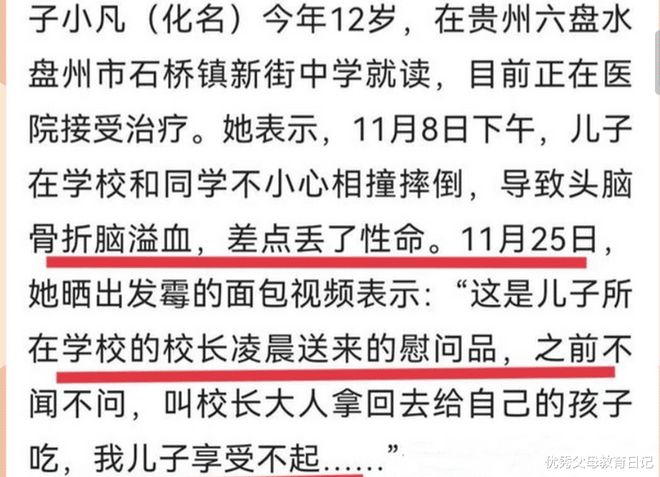 子小凡（化名）今年12岁，在贵州六盘水盘州市石桥镇新街中学就读，目前正在医院接受治疗。她表示，11月8日下午，儿子在学校和同学不小心相撞摔倒，导致头脑骨折脑溢血，差点丢了性命。11月25日，她晒出发霉的面包视频表示：“这是儿子所在学校的校长凌晨送来的慰问品，之前不闻不问，叫校长大人拿回去给自己的孩子吃，我儿子享受不起……”

优秀父母教育日记